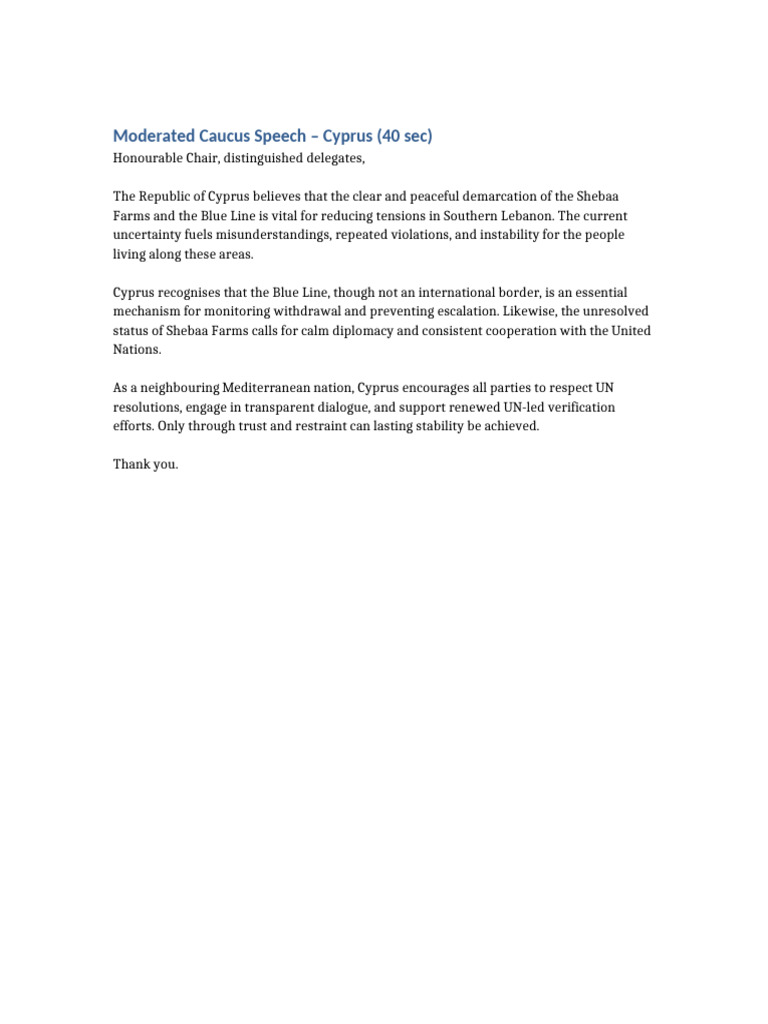 Moderated Caucus Speech – Cyprus (40 sec)
Honourable Chair, distinguished delegates,

The Republic of Cyprus believes that the clear and peaceful demarcation of the Shebaa Farms and the Blue Line is vital for reducing tensions in Southern Lebanon. The current uncertainty fuels misunderstandings, repeated violations, and instability for the people living along these areas.

Cyprus recognises that the Blue Line, though not an international border, is an essential mechanism for monitoring withdrawal and preventing escalation. Likewise, the unresolved status of Shebaa Farms calls for calm diplomacy and consistent cooperation with the United Nations.

As a neighbouring Mediterranean nation, Cyprus encourages all parties to respect UN resolutions, engage in transparent dialogue, and support renewed UN-led verification efforts. Only through trust and restraint can lasting stability be achieved.

Thank you.